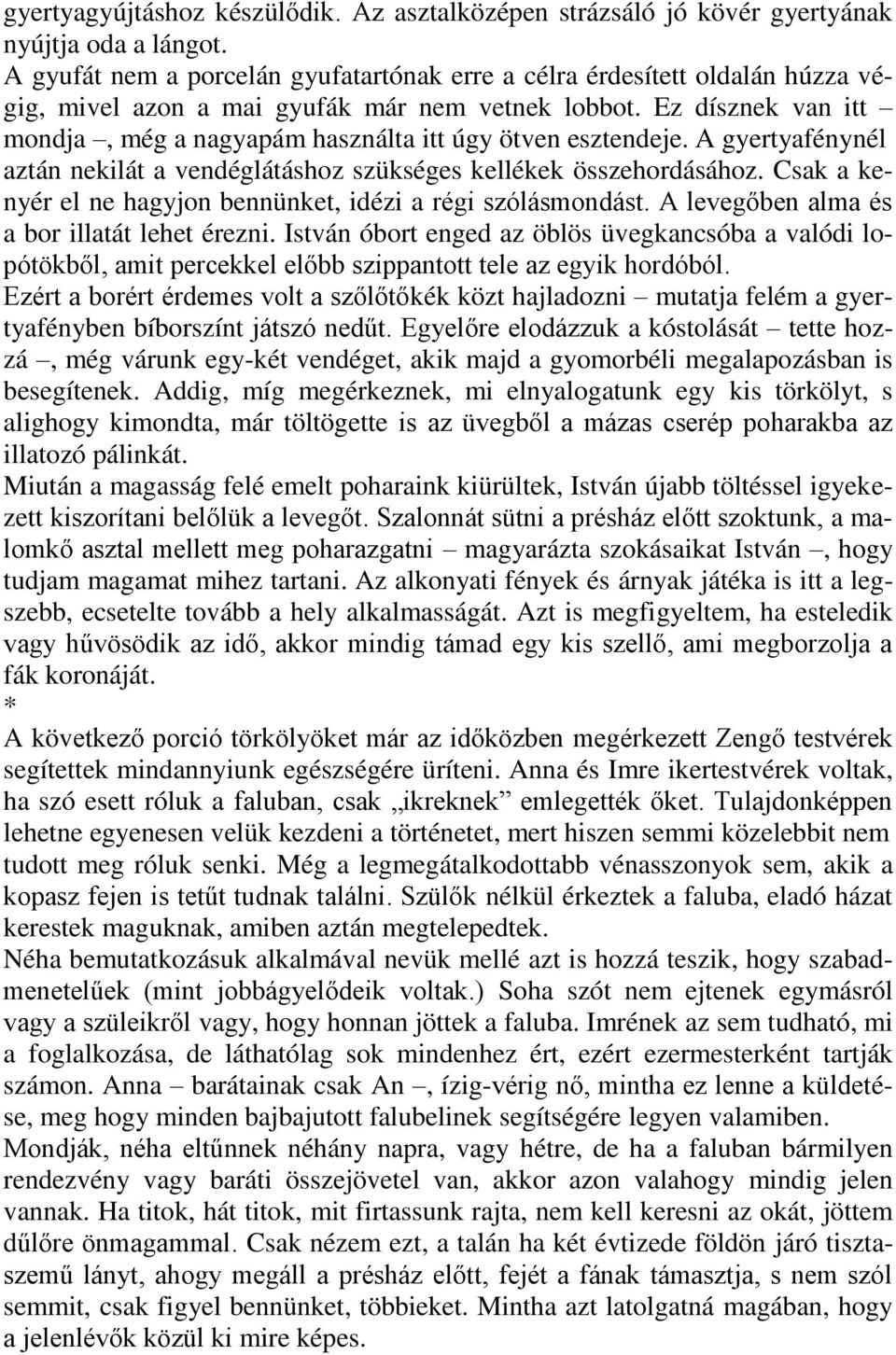 gyertyagyújtáshoz készülődik. Az asztalközépen strázsáló jó kövér gyertyának nyújtja oda a lángot.
A gyufát nem a porcelán gyufatartónak erre a célra érdesített oldalán húzza végig, mivel azon a mai gyufák már nem vetnek lobbot. Ez dísznek van itt – mondja –, még a nagyapám használta itt úgy ötven esztendeje. A gyertyafénynél aztán nekilát a vendéglátáshoz szükséges kellékek összehordásához. Csak a kenyér el ne hagyjon bennünket, idézi a régi szólásmondást. A levegőben alma és a bor illatát lehet érezni. István óbort enged az öblös üvegkancsóba a valódi lopótökből, amit percekkel előbb szippantott tele az egyik hordóból.
Ezért a borért érdemes volt a szőlőtőkék közt hajladozni – mutatja felém a gyertyafényben bíborszínt játszó nedűt. Egyelőre elodázzuk a kóstolását – tette hozzá –, még várunk egy-két vendéget, akik majd a gyomorbéli megalapozásban is besegítenek. Addig, míg megérkeznek, mi elnyalogatunk egy kis törkölyt, s alighogy kimondta, már töltögette is az üvegből a mázas cserép poharakba az illatozó pálinkát.
Miután a magasság felé emelt poharaink kiürültek, István újabb töltéssel igyekezett kiszorítani belőlük a levegőt. Szalonnát sütni a présház előtt szoktunk, a malomkő asztal mellett meg poharazgatni – magyarázta szokásaikat István –, hogy tudjam magamat mihez tartani. Az alkonyati fények és árnyak játéka is itt a legszebb, ecsetelte tovább a hely alkalmasságát. Azt is megfigyeltem, ha esteledik vagy hűvösödik az idő, akkor mindig támad egy kis szellő, ami megborzolja a fák koronáját.
*
A következő porció törkölyöket már az időközben megérkezett Zengő testvérek segítettek mindannyiunk egészségére üríteni. Anna és Imre ikertestvérek voltak, ha szó esett róluk a faluban, csak „ikreknek” emlegették őket. Tulajdonképpen lehetne egyenesen velük kezdeni a történetet, mert hiszen semmi közelebbit nem tudott meg róluk senki. Még a legmegátalkodottabb vénasszonyok sem, akik a kopasz fejen is tetűt tudnak találni. Szülők nélkül érkeztek a faluba, eladó házat kerestek maguknak, amiben aztán megtelepedtek.
Néha bemutatkozásuk alkalmával nevük mellé azt is hozzá teszik, hogy szabadmenetelűek (mint jobbágyelődeik voltak.) Soha szót nem ejtenek egymásról vagy a szüleikről vagy, hogy honnan jöttek a faluba. Imrének az sem tudható, mi a foglalkozása, de láthatólag sok mindenhez ért, ezért ezermesterként tartják számon. Anna – barátainak csak An –, ízig-vérig nő, mintha ez lenne a küldetése, meg hogy minden bajbajutott falubelinek segítségére legyen valamiben.
Mondják, néha eltűnnek néhány napra, vagy hétre, de ha a faluban bármilyen rendezvény vagy baráti összejövetel van, akkor azon valahogy mindig jelen vannak. Ha titok, hát titok, mit firtassunk rajta, nem kell keresni az okát, jöttem dűlőre önmagammal. Csak nézem ezt, a talán ha két évtizede földön járó tisztaszemű lányt, ahogy megáll a présház előtt, fejét a fának támasztja, s nem szól semmit, csak figyel bennünket, többieket. Mintha azt latolgatná magában, hogy a jelenlévők közül ki mire képes.